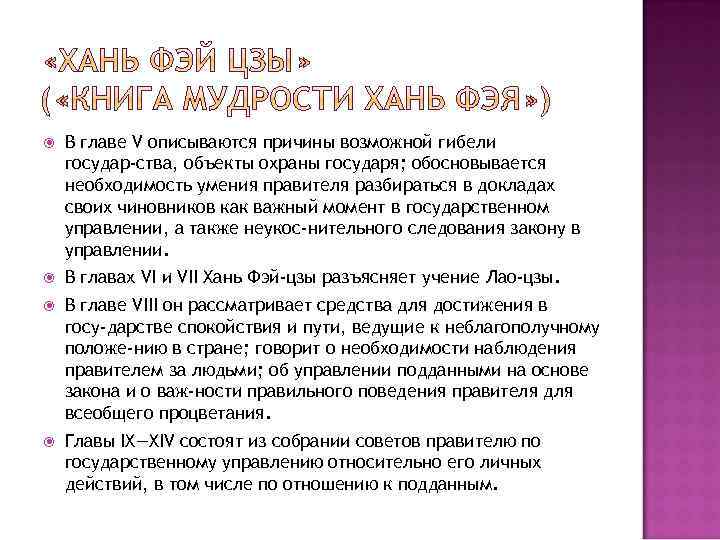 «ХАНЬ ФЭЙ ЦЗЫ»
(«КНИГА МУДРОСТИ ХАНЬ ФЭЯ»)

В главе V описываются причины возможной гибели государ-ства, объекты охраны государя; обосновывается необходимость умения правителя разбираться в докладах своих чиновников как важный момент в государственном управлении, а также неукос-нительного следования закону в управлении.

В главах VI и VII Хань Фэй-цзы разъясняет учение Лао-цзы.

В главе VIII он рассматривает средства для достижения в госу-дарстве спокойствия и пути, ведущие к неблагополучному положе-нию в стране; говорит о необходимости наблюдения правителем за людьми; об управлении подданными на основе закона и о важ-ности правильного поведения правителя для всеобщего процветания.

Главы IX—XIV состоят из собрании советов правителю по государственному управлению относительно его личных действий, в том числе по отношению к подданным.